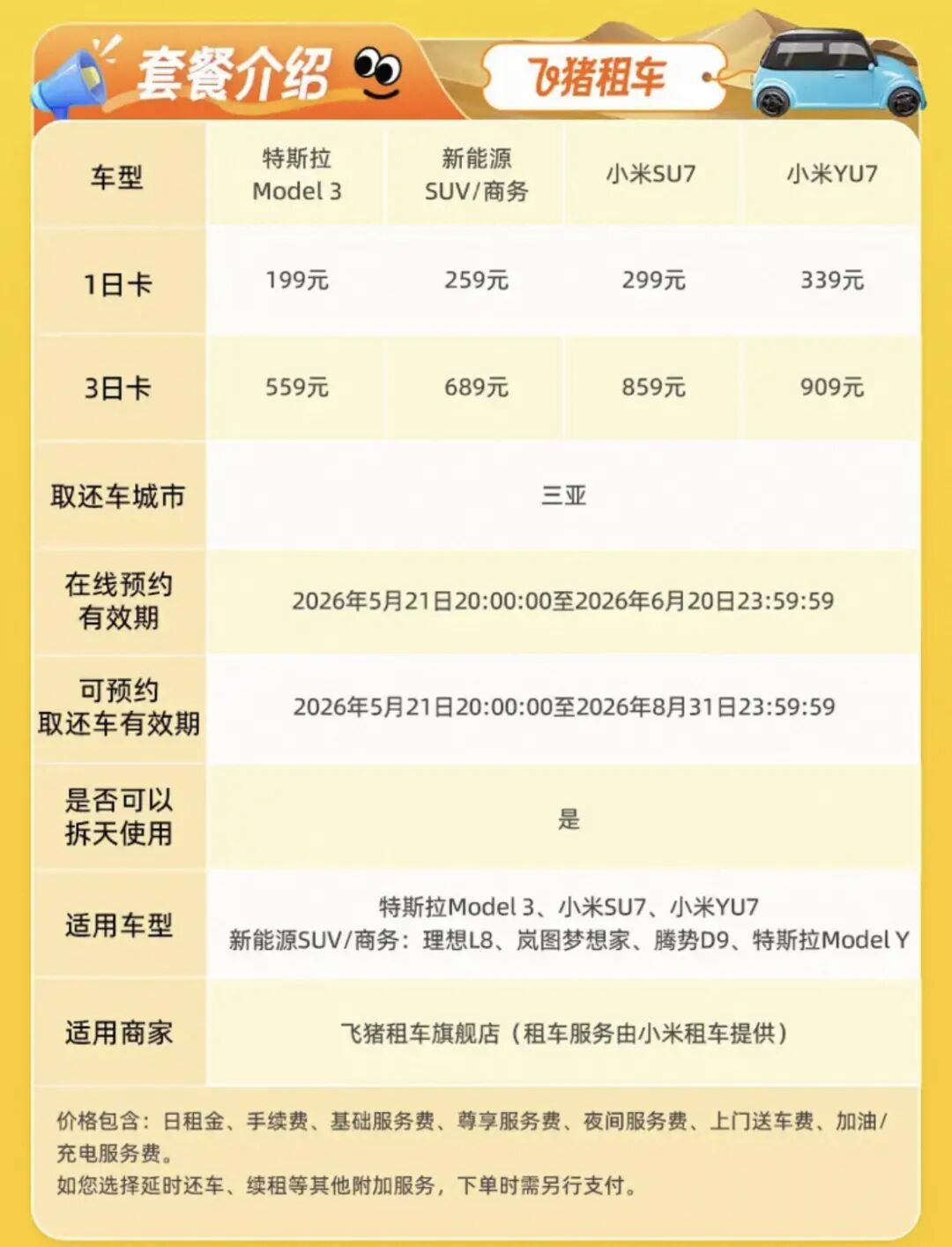 套餐介绍

飞猪租车

| 车型 | 特斯拉 Model 3 | 新能源 SUV/商务 | 小米SU7 | 小米YU7 |
|---|---|---|---|---|
| 1日卡 | 199元 | 259元 | 299元 | 339元 |
| 3日卡 | 559元 | 689元 | 859元 | 909元 |
| 取还车城市 | 三亚 | | | |
| 在线预约有效期 | 2026年5月21日20:00:00至2026年6月20日23:59:59 | | | |
| 可预约取还车有效期 | 2026年5月21日20:00:00至2026年8月31日23:59:59 | | | |
| 是否可以拆天使用 | 是 | | | |
| 适用车型 | 特斯拉Model 3、小米SU7、小米YU7 新能源SUV/商务：理想L8、岚图梦想家、腾势D9、特斯拉Model Y | | | |
| 适用商家 | 飞猪租车旗舰店（租车服务由小米租车提供） | | | |

价格包含：日租金、手续费、基础服务费、尊享服务费、夜间服务费、上门送车费、加油/充电服务费。
如您选择延时还车、续租等其他附加服务，下单时需另行支付。